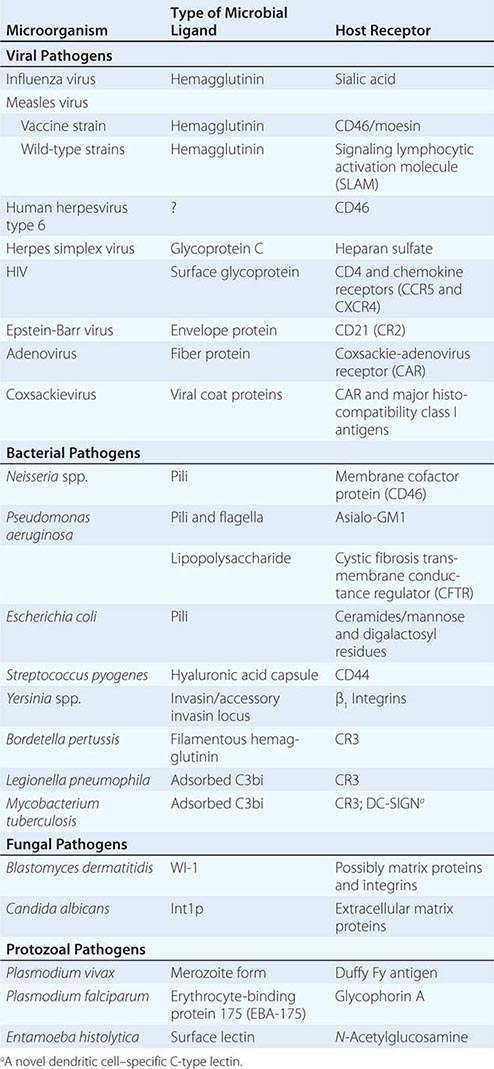 | Microorganism | Type of Microbial Ligand | Host Receptor |
|---|---|---|
| **Viral Pathogens** | | |
| Influenza virus | Hemagglutinin | Sialic acid |
| Measles virus | | |
| Vaccine strain | Hemagglutinin | CD46/moesin |
| Wild-type strains | Hemagglutinin | Signaling lymphocytic activation molecule (SLAM) |
| Human herpesvirus type 6 | ? | CD46 |
| Herpes simplex virus | Glycoprotein C | Heparan sulfate |
| HIV | Surface glycoprotein | CD4 and chemokine receptors (CCR5 and CXCR4) |
| Epstein-Barr virus | Envelope protein | CD21 (CR2) |
| Adenovirus | Fiber protein | Coxsackie-adenovirus receptor (CAR) |
| Coxsackievirus | Viral coat proteins | CAR and major histocompatibility class I antigens |
| **Bacterial Pathogens** | | |
| Neisseria spp. | Pili | Membrane cofactor protein (CD46) |
| Pseudomonas aeruginosa | Pili and flagella | Asialo-GM1 |
| | Lipopolysaccharide | Cystic fibrosis transmembrane conductance regulator (CFTR) |
| Escherichia coli | Pili | Ceramides/mannose and digalactosyl residues |
| Streptococcus pyogenes | Hyaluronic acid capsule | CD44 |
| Yersinia spp. | Invasin/accessory invasin locus | $\beta_1$ Integrins |
| Bordetella pertussis | Filamentous hemagglutinin | CR3 |
| Legionella pneumophila | Adsorbed C3bi | CR3 |
| Mycobacterium tuberculosis | Adsorbed C3bi | CR3; DC-SIGN$^a$ |
| **Fungal Pathogens** | | |
| Blastomyces dermatitidis | WI-1 | Possibly matrix proteins and integrins |
| Candida albicans | Int1p | Extracellular matrix proteins |
| **Protozoal Pathogens** | | |
| Plasmodium vivax | Merozoite form | Duffy Fy antigen |
| Plasmodium falciparum | Erythrocyte-binding protein 175 (EBA-175) | Glycophorin A |
| Entamoeba histolytica | Surface lectin | N-Acetylglucosamine |

$^a$A novel dendritic cell–specific C-type lectin.